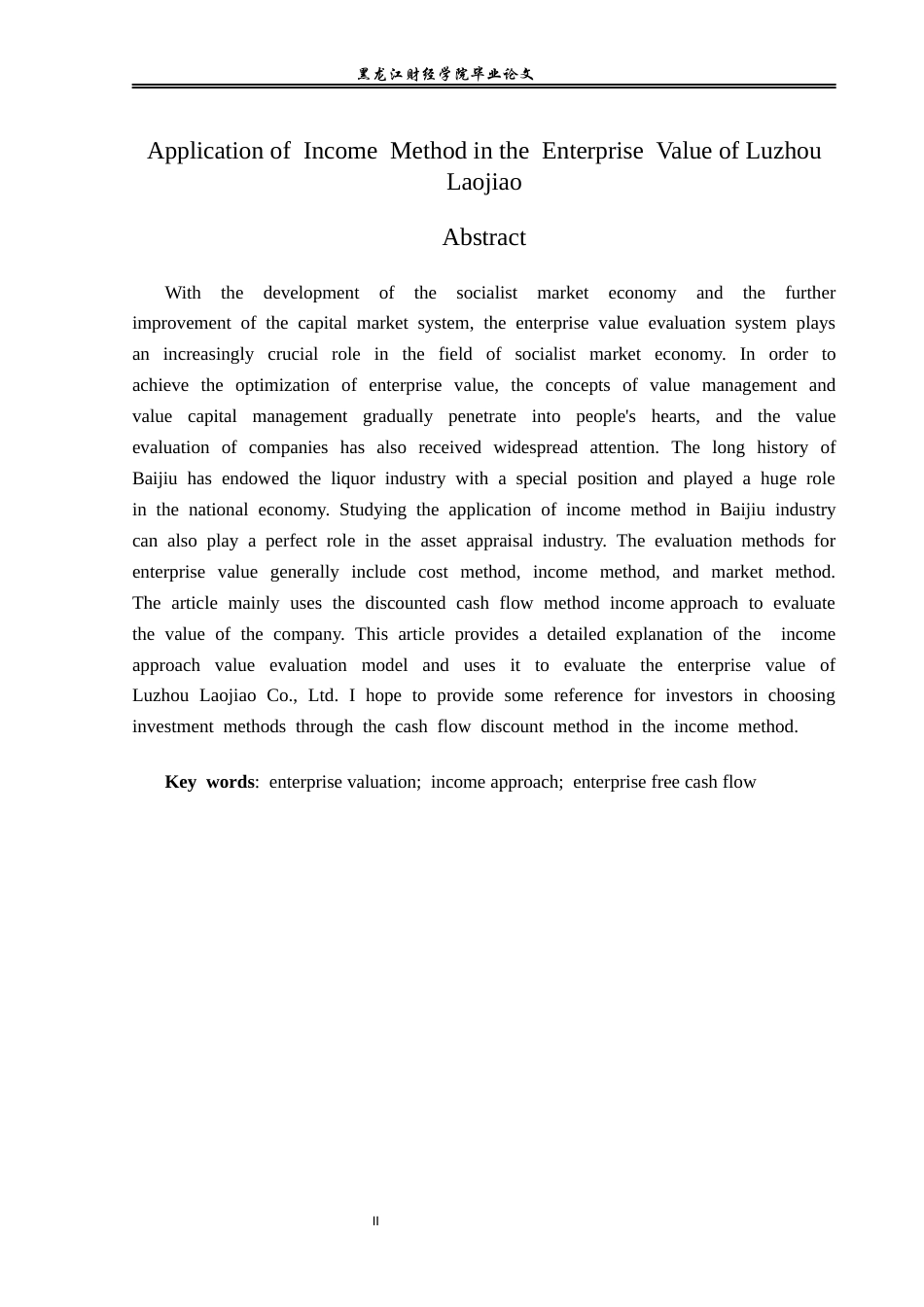 黑龙江财经学院毕业论文

Application of Income Method in the Enterprise Value of Luzhou Laojiao

Abstract

With the development of the socialist market economy and the further improvement of the capital market system, the enterprise value evaluation system plays an increasingly crucial role in the field of socialist market economy. In order to achieve the optimization of enterprise value, the concepts of value management and value capital management gradually penetrate into people's hearts, and the value evaluation of companies has also received widespread attention. The long history of Baijiu has endowed the liquor industry with a special position and played a huge role in the national economy. Studying the application of income method in Baijiu industry can also play a perfect role in the asset appraisal industry. The evaluation methods for enterprise value generally include cost method, income method, and market method. The article mainly uses the discounted cash flow method income approach to evaluate the value of the company. This article provides a detailed explanation of the income approach value evaluation model and uses it to evaluate the enterprise value of Luzhou Laojiao Co., Ltd. I hope to provide some reference for investors in choosing investment methods through the cash flow discount method in the income method.

Key words: enterprise valuation; income approach; enterprise free cash flow

II